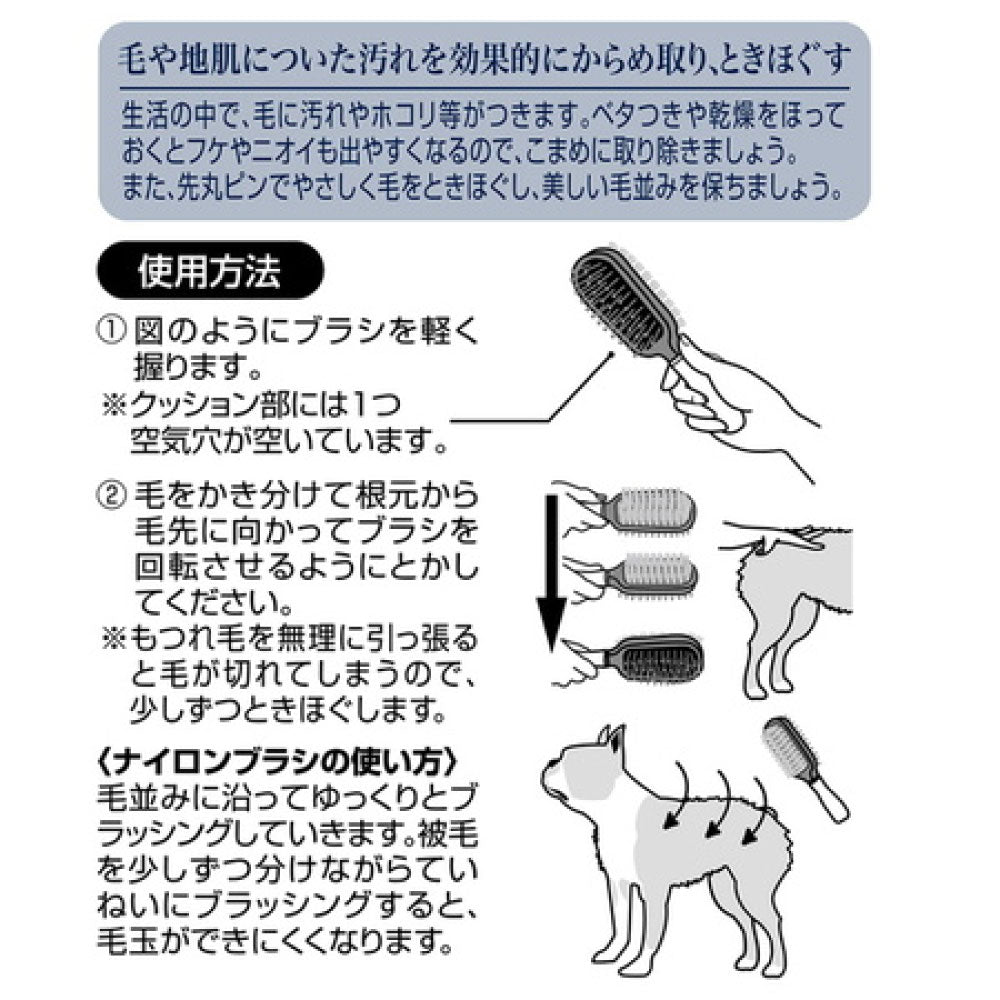 毛や地肌についた汚れを効果的にからめ取り、ときほぐす

生活の中で、毛に汚れやホコリ等がつきます。ベタつきや乾燥をほっておくとフケやニオイも出やすくなるので、こまめに取り除きましょう。また、先丸ピンでやさしく毛をときほぐし、美しい毛並みを保ちましょう。

使用方法

① 図のようにブラシを軽く握ります。
※クッション部には1つ空気穴が空いています。

② 毛をかき分けて根元から毛先に向かってブラシを回転させるようにとかしてください。
※もつれ毛を無理に引っ張ると毛が切れてしまうので、少しずつときほぐします。

〈ナイロンブラシの使い方〉
毛並みに沿ってゆっくりとブラッシングしていきます。被毛を少しずつ分けながらていねいにブラッシングすると、毛玉ができにくくなります。